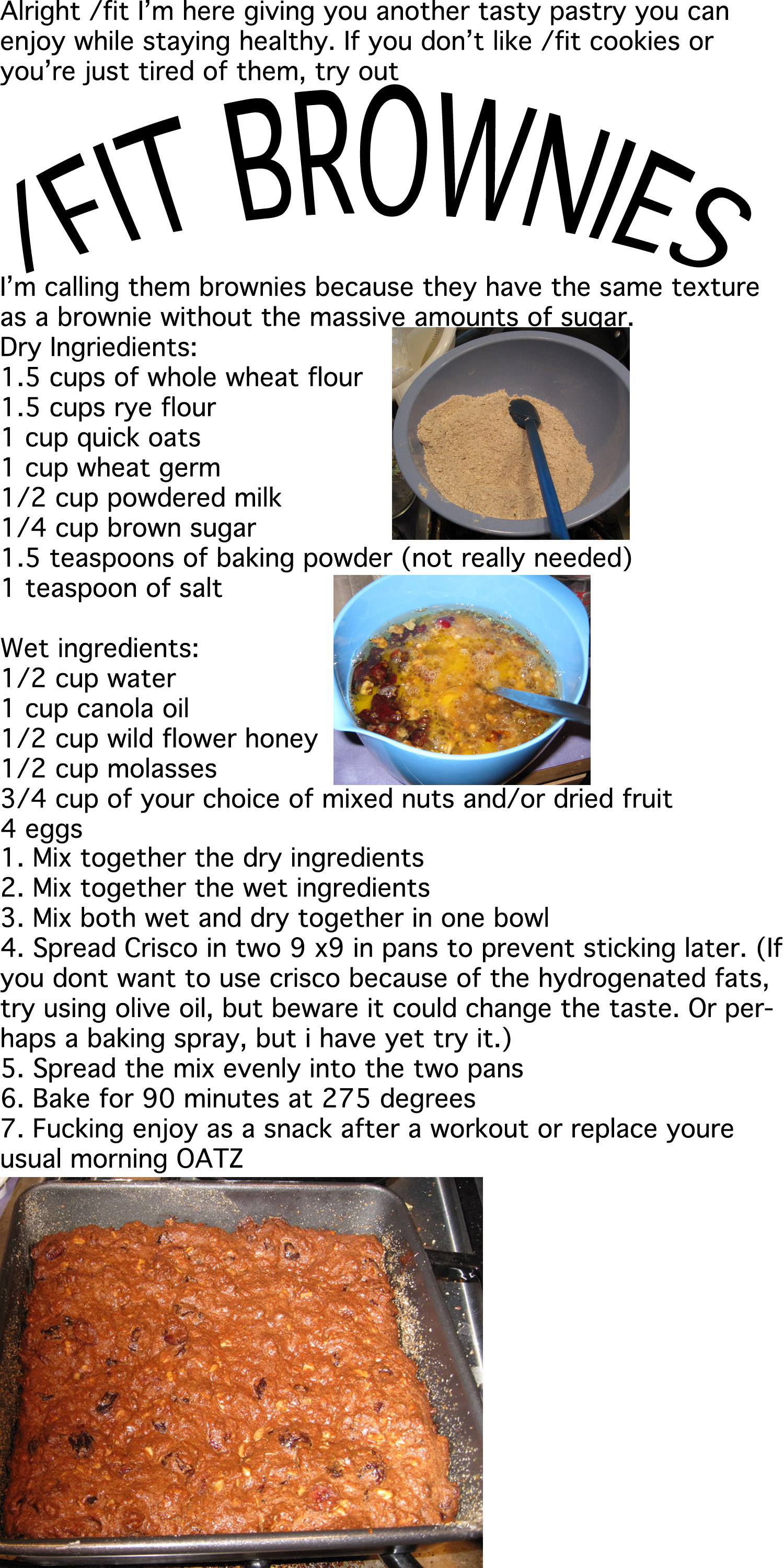 Alright /fit I'm here giving you another tasty pastry you can enjoy while staying healthy. If you don't like /fit cookies or you're just tired of them, try out

/FIT BROWNIES

I'm calling them brownies because they have the same texture as a brownie without the massive amounts of sugar.

Dry Ingriedients:
1.5 cups of whole wheat flour
1.5 cups rye flour
1 cup quick oats
1 cup wheat germ
1/2 cup powdered milk
1/4 cup brown sugar
1.5 teaspoons of baking powder (not really needed)
1 teaspoon of salt

Wet ingredients:
1/2 cup water
1 cup canola oil
1/2 cup wild flower honey
1/2 cup molasses
3/4 cup of your choice of mixed nuts and/or dried fruit
4 eggs
1. Mix together the dry ingredients
2. Mix together the wet ingredients
3. Mix both wet and dry together in one bowl
4. Spread Crisco in two 9 x9 in pans to prevent sticking later. (If you dont want to use crisco because of the hydrogenated fats, try using olive oil, but beware it could change the taste. Or perhaps a baking spray, but i have yet try it.)
5. Spread the mix evenly into the two pans
6. Bake for 90 minutes at 275 degrees
7. Fucking enjoy as a snack after a workout or replace youre usual morning OATZ